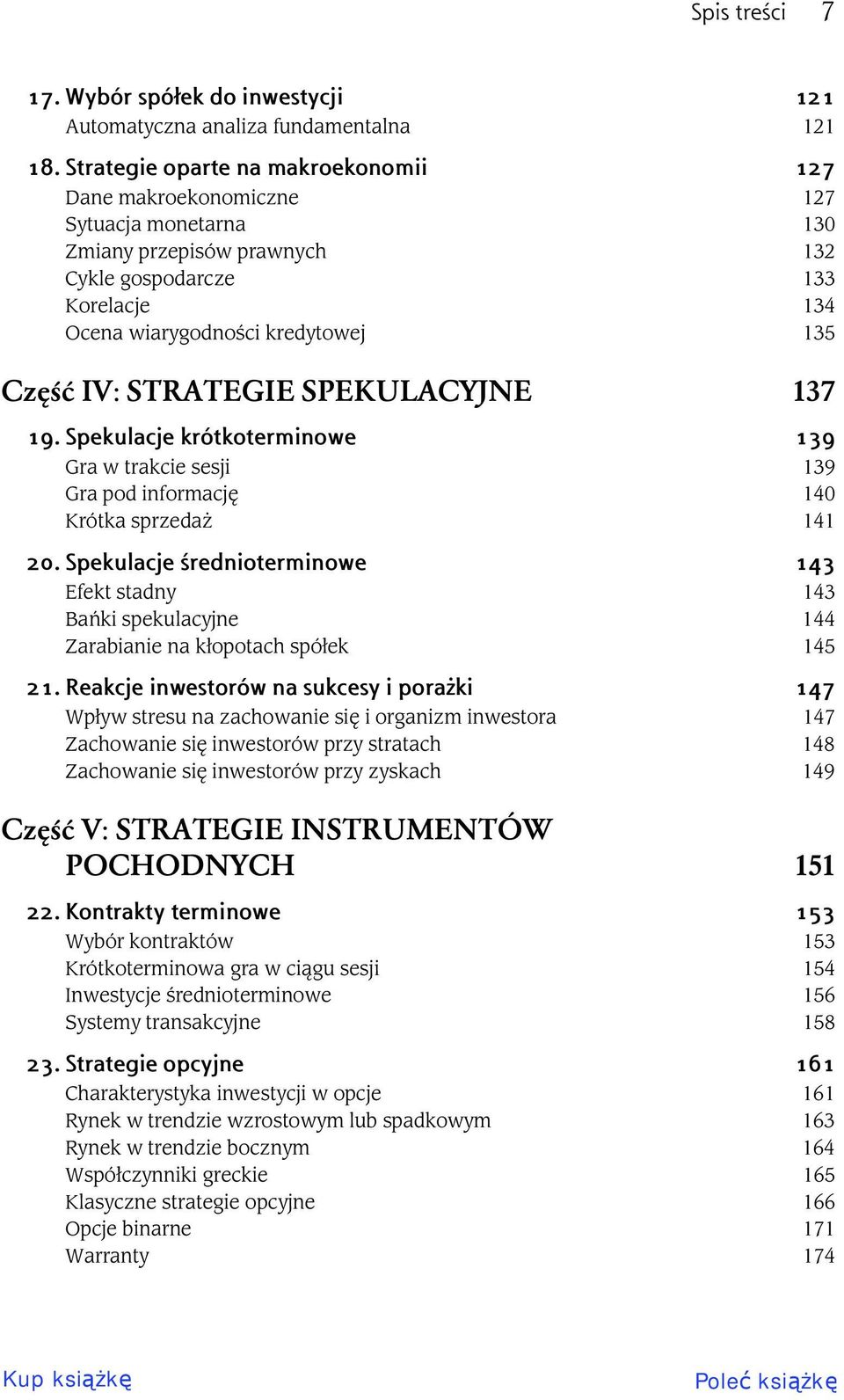 Spis treści 7

17. Wybór spółek do inwestycji 121
Automatyczna analiza fundamentalna 121

18. Strategie oparte na makroekonomii 127
Dane makroekonomiczne 127
Sytuacja monetarna 130
Zmiany przepisów prawnych 132
Cykle gospodarcze 133
Korelacje 134
Ocena wiarygodności kredytowej 135

Część IV: STRATEGIE SPEKULACYJNE 137

19. Spekulacje krótkoterminowe 139
Gra w trakcie sesji 139
Gra pod informację 140
Krótka sprzedaż 141

20. Spekulacje średnioterminowe 143
Efekt stadny 143
Bańki spekulacyjne 144
Zarabianie na kłopotach spółek 145

21. Reakcje inwestorów na sukcesy i porażki 147
Wpływ stresu na zachowanie się i organizm inwestora 147
Zachowanie się inwestorów przy stratach 148
Zachowanie się inwestorów przy zyskach 149

Część V: STRATEGIE INSTRUMENTÓW POCHODNYCH 151

22. Kontrakty terminowe 153
Wybór kontraktów 153
Krótkoterminowa gra w ciągu sesji 154
Inwestycje średnioterminowe 156
Systemy transakcyjne 158

23. Strategie opcyjne 161
Charakterystyka inwestycji w opcje 161
Rynek w trendzie wzrostowym lub spadkowym 163
Rynek w trendzie bocznym 164
Współczynniki greckie 165
Klasyczne strategie opcyjne 166
Opcje binarne 171
Warranty 174

Kup książkę

Poleć książkę